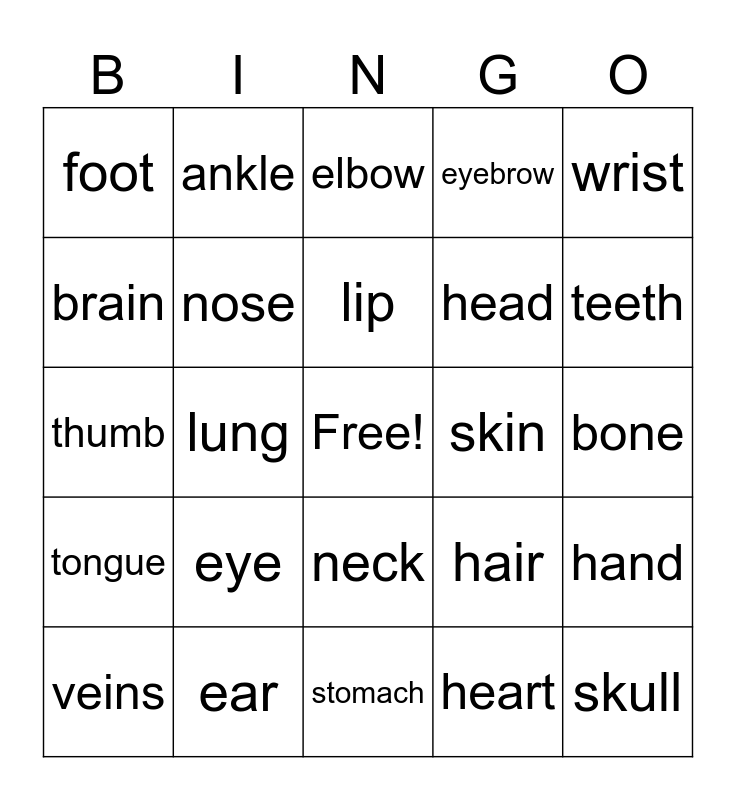 | B | I | N | G | O |
|---|---|---|---|---|
| foot | ankle | elbow | eyebrow | wrist |
| brain | nose | lip | head | teeth |
| thumb | lung | Free! | skin | bone |
| tongue | eye | neck | hair | hand |
| veins | ear | stomach | heart | skull |